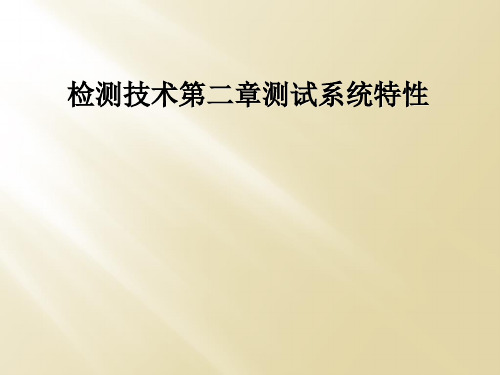 检测技术第二章测试系统特性